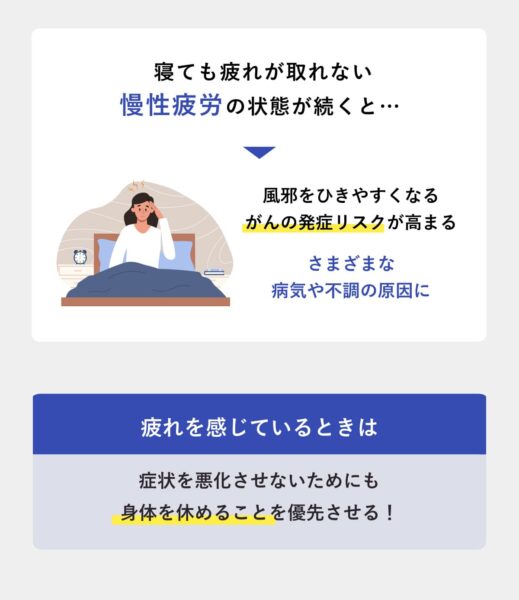 寝ても疲れが取れない
慢性疲労の状態が続くと…

風邪をひきやすくなる
がんの発症リスクが高まる

さまざまな
病気や不調の原因に

疲れを感じているときは

症状を悪化させないためにも
身体を休めることを優先させる！